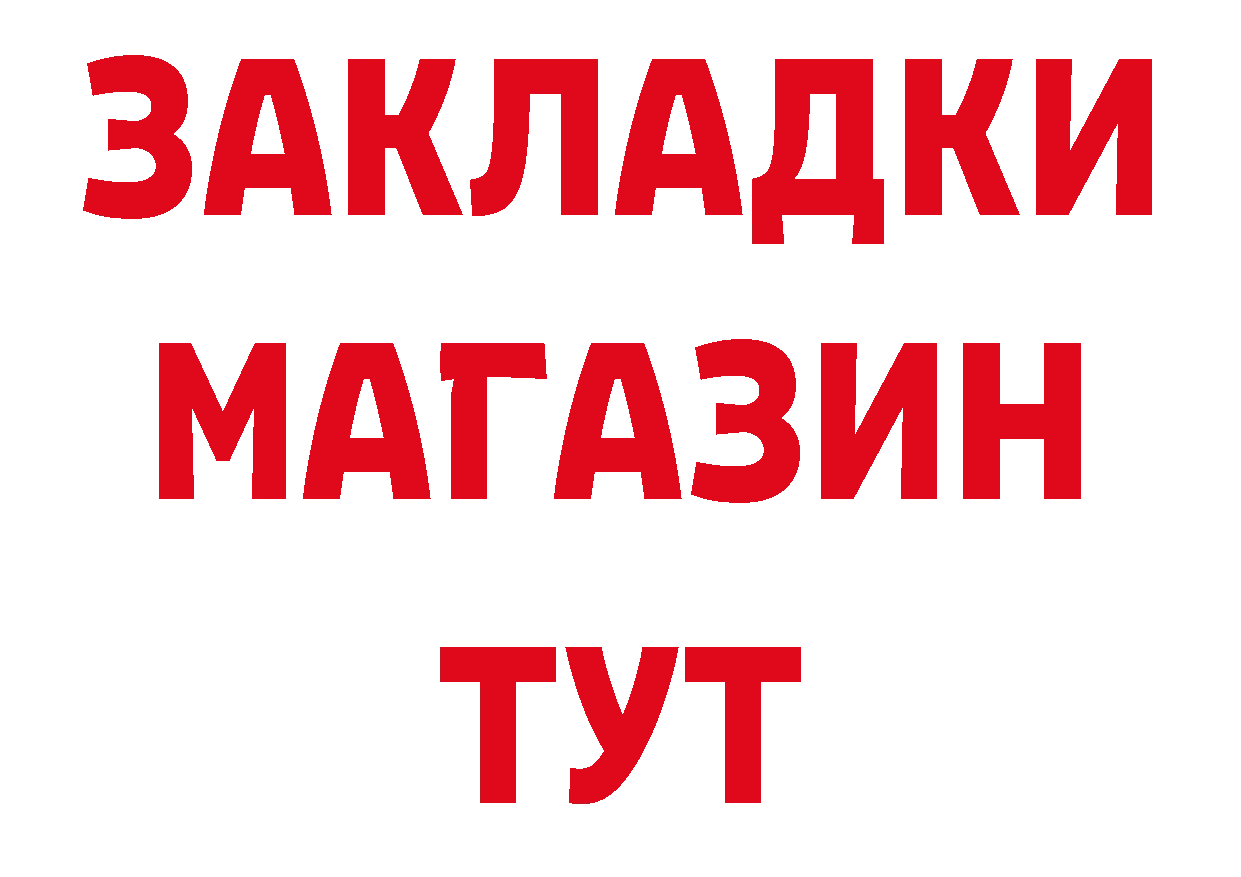 ЗАКЛАДКИ
МАГАЗИН
ТУТ